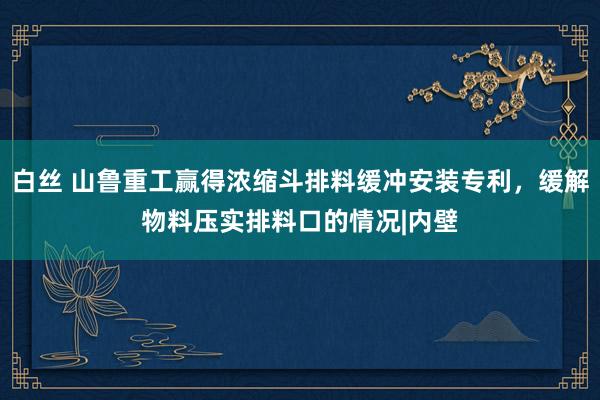 白丝 山鲁重工赢得浓缩斗排料缓冲安装专利，缓解物料压实排料口的情况|内壁